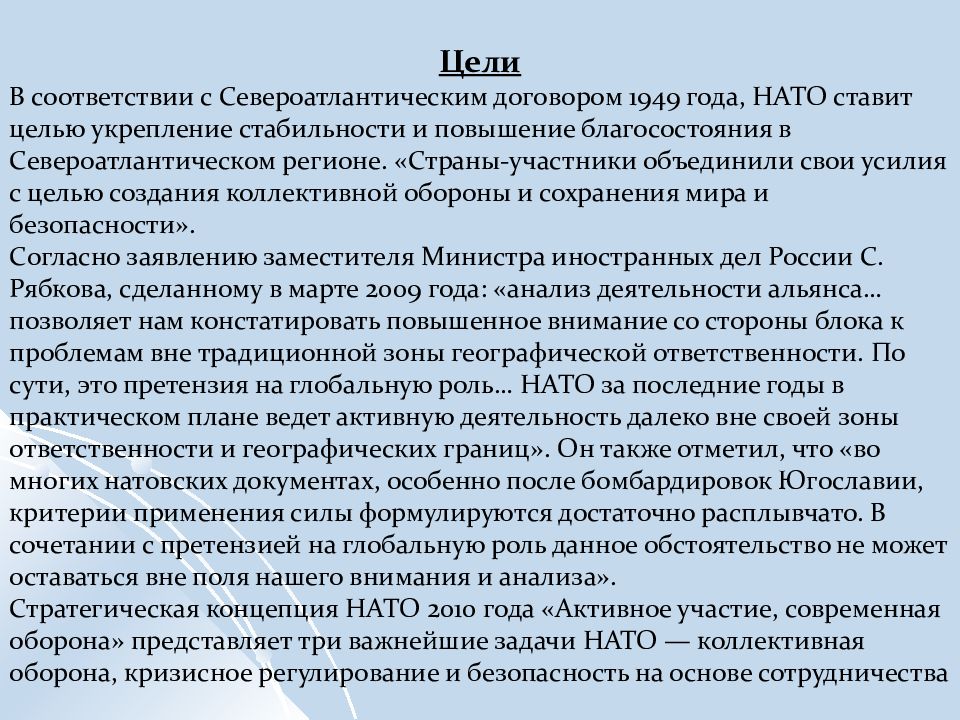 Цели

В соответствии с Североатлантическим договором 1949 года, НАТО ставит целью укрепление стабильности и повышение благосостояния в Североатлантическом регионе. «Страны-участники объединили свои усилия с целью создания коллективной обороны и сохранения мира и безопасности».
Согласно заявлению заместителя Министра иностранных дел России С. Рябкова, сделанному в марте 2009 года: «анализ деятельности альянса… позволяет нам констатировать повышенное внимание со стороны блока к проблемам вне традиционной зоны географической ответственности. По сути, это претензия на глобальную роль… НАТО за последние годы в практическом плане ведет активную деятельность далеко вне своей зоны ответственности и географических границ». Он также отметил, что «во многих натовских документах, особенно после бомбардировок Югославии, критерии применения силы формулируются достаточно расплывчато. В сочетании с претензией на глобальную роль данное обстоятельство не может оставаться вне поля нашего внимания и анализа».
Стратегическая концепция НАТО 2010 года «Активное участие, современная оборона» представляет три важнейшие задачи НАТО — коллективная оборона, кризисное регулирование и безопасность на основе сотрудничества